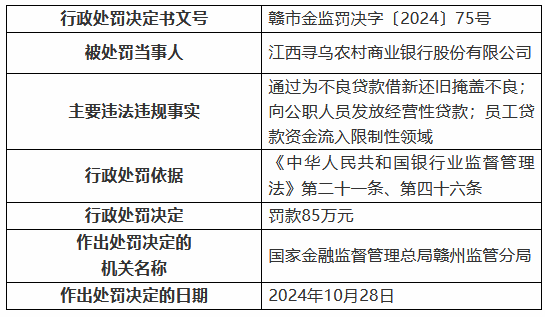 | 行政处罚决定书文号 | 赣市金监罚决字〔2024〕75号 |
|---|---|
| 被处罚当事人 | 江西寻乌农村商业银行股份有限公司 |
| 主要违法违规事实 | 通过为不良贷款借新还旧掩盖不良；向公职人员发放经营性贷款；员工贷款资金流入限制性领域 |
| 行政处罚依据 | 《中华人民共和国银行业监督管理法》第二十一条、第四十六条 |
| 行政处罚决定 | 罚款85万元 |
| 作出处罚决定的机关名称 | 国家金融监督管理总局赣州监管分局 |
| 作出处罚决定的日期 | 2024年10月28日 |